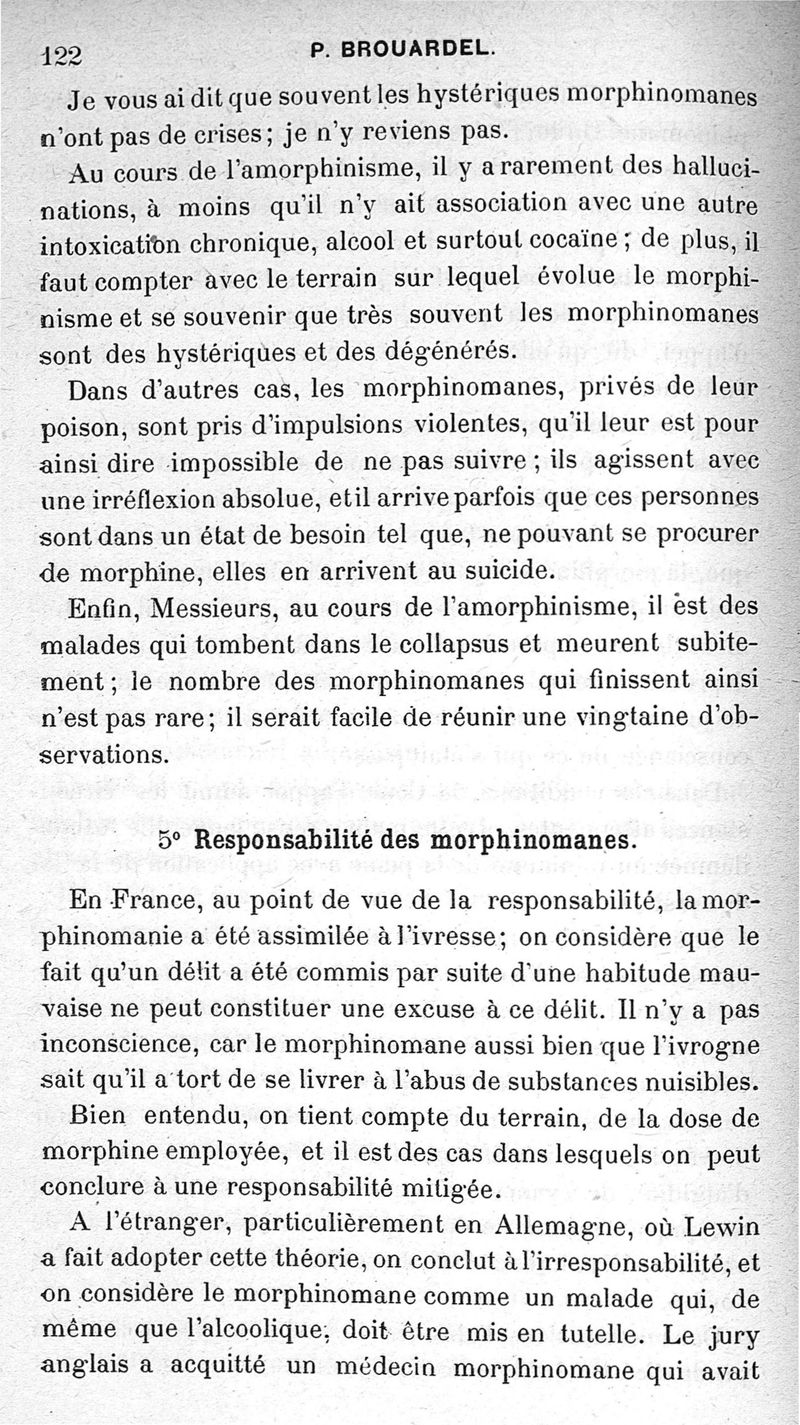 122 P. BROUARDEL.

Je vous ai dit que souvent les hystériques morphinomanes n'ont pas de crises; je n'y reviens pas.

Au cours de l'amorphinisme, il y a rarement des hallucinations, à moins qu'il n'y ait association avec une autre intoxication chronique, alcool et surtout cocaïne; de plus, il faut compter avec le terrain sur lequel évolue le morphinisme et se souvenir que très souvent les morphinomanes sont des hystériques et des dégénérés.

Dans d'autres cas, les morphinomanes, privés de leur poison, sont pris d'impulsions violentes, qu'il leur est pour ainsi dire impossible de ne pas suivre; ils agissent avec une irréflexion absolue, et il arrive parfois que ces personnes sont dans un état de besoin tel que, ne pouvant se procurer de morphine, elles en arrivent au suicide.

Enfin, Messieurs, au cours de l'amorphinisme, il est des malades qui tombent dans le collapsus et meurent subitement; le nombre des morphinomanes qui finissent ainsi n'est pas rare; il serait facile de réunir une vingtaine d'observations.

5° Responsabilité des morphinomanes.

En France, au point de vue de la responsabilité, la morphinomanie a été assimilée à l'ivresse; on considère que le fait qu'un délit a été commis par suite d'une habitude mauvaise ne peut constituer une excuse à ce délit. Il n'y a pas inconscience, car le morphinomane aussi bien que l'ivrogne sait qu'il a tort de se livrer à l'abus de substances nuisibles.

Bien entendu, on tient compte du terrain, de la dose de morphine employée, et il est des cas dans lesquels on peut conclure à une responsabilité mitigée.

A l'étranger, particulièrement en Allemagne, où Lewin a fait adopter cette théorie, on conclut à l'irresponsabilité, et on considère le morphinomane comme un malade qui, de même que l'alcoolique, doit être mis en tutelle. Le jury anglais a acquitté un médecin morphinomane qui avait